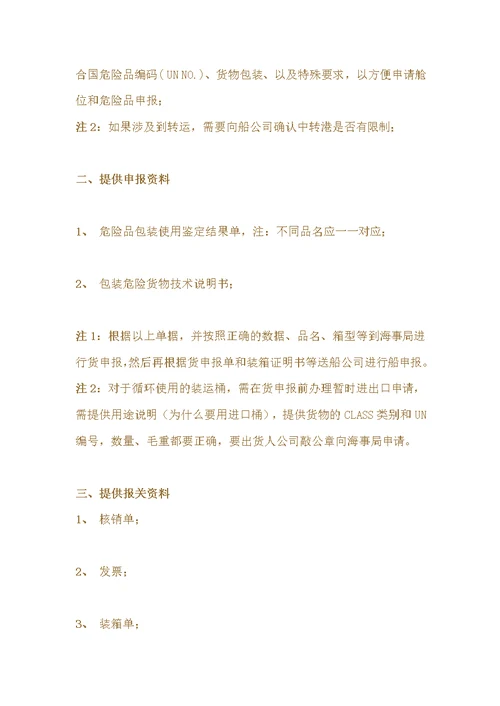 合国危险品编码（UN NO.）、货物包装、以及特殊要求，以方便申请舱位和危险品申报；

注 2：如果涉及到转运，需要向船公司确认中转港是否有限制；

二、提供申报资料

1、 危险品包装使用鉴定结果单，注：不同品名应一一对应；

2、 包装危险货物技术说明书；

注 1：根据以上单据，并按照正确的数据、品名、箱型等到海事局进行货申报，然后再根据货申报单和装箱证明书等送船公司进行船申报。

注 2：对于循环使用的装运桶，需在货申报前办理暂时进出口申请，需提供用途说明（为什么要用进口桶），提供货物的 CLASS 类别和 UN 编号，数量、毛重都要正确，要出货人公司敲公章向海事局申请。

三、提供报关资料

1、 核销单；

2、 发票；

3、 装箱单；